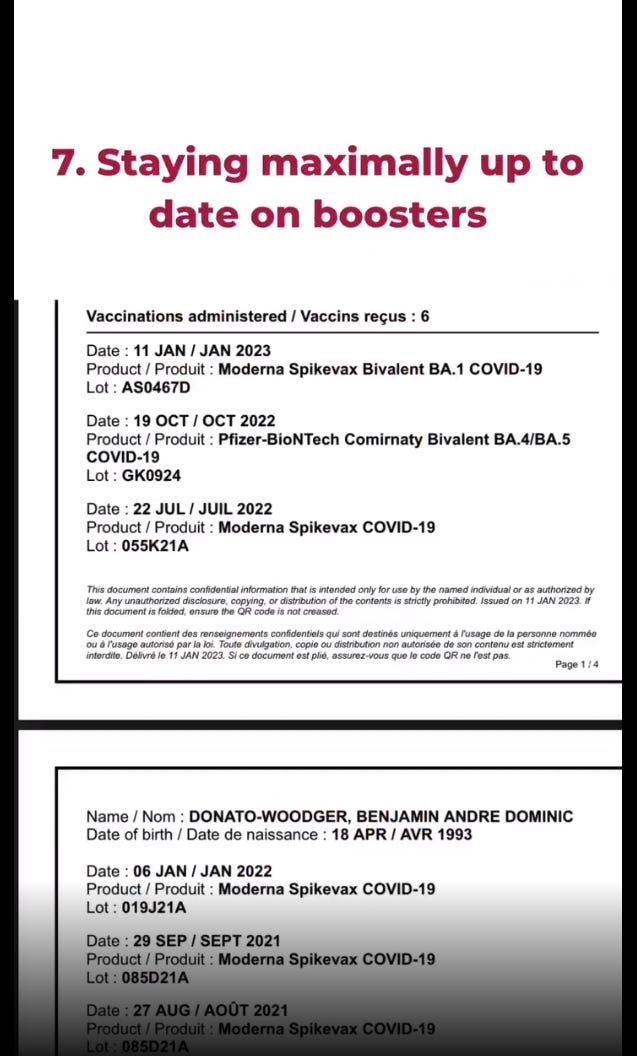 7. Staying maximally up to date on boosters

Vaccinations administered / Vaccins reçus : 6

Date : 11 JAN / JAN 2023
Product / Produit : Moderna Spikevax Bivalent BA.1 COVID-19
Lot : AS0467D

Date : 19 OCT / OCT 2022
Product / Produit : Pfizer-BioNTech Comirnaty Bivalent BA.4/BA.5 COVID-19
Lot : GK0924

Date : 22 JUL / JUIL 2022
Product / Produit : Moderna Spikevax COVID-19
Lot : 055K21A

This document contains confidential information that is intended only for use by the named individual or as authorized by law. Any unauthorized disclosure, copying, or distribution of the contents is strictly prohibited. Issued on 11 JAN 2023. If this document is folded, ensure the QR code is not creased.

Ce document contient des renseignements confidentiels qui sont destinés uniquement à l'usage de la personne nommée ou à l'usage autorisé par la loi. Toute divulgation, copie ou distribution non autorisée de son contenu est strictement interdite. Délivré le 11 JAN 2023. Si ce document est plié, assurez-vous que le code QR ne l'est pas.

Page 1 / 4

Name / Nom : DONATO-WOODGER, BENJAMIN ANDRE DOMINIC
Date of birth / Date de naissance : 18 APR / AVR 1993

Date : 06 JAN / JAN 2022
Product / Produit : Moderna Spikevax COVID-19
Lot : 019J21A

Date : 29 SEP / SEPT 2021
Product / Produit : Moderna Spikevax COVID-19
Lot : 085D21A

Date : 27 AUG / AOÛT 2021
Product / Produit : Moderna Spikevax COVID-19
Lot : 085D21A